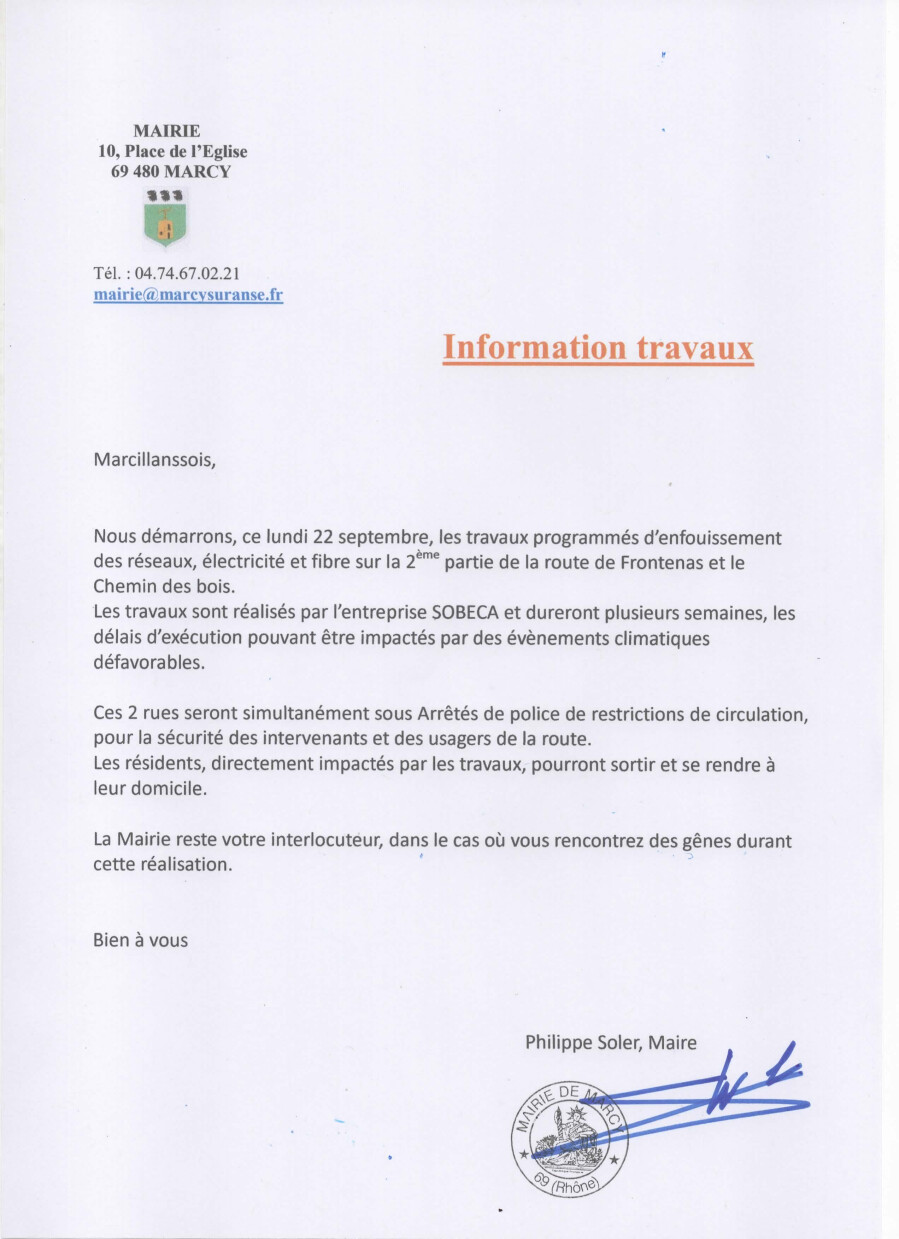 MAIRIE
10, Place de l'Eglise
69 480 MARCY

Tél. : 04.74.67.02.21
mairie@marcysuranse.fr

Information travaux

Marcillanssois,

Nous démarrons, ce lundi 22 septembre, les travaux programmés d'enfouissement des réseaux, électricité et fibre sur la 2$^{ème}$ partie de la route de Frontenas et le Chemin des bois.
Les travaux sont réalisés par l'entreprise SOBECA et dureront plusieurs semaines, les délais d'exécution pouvant être impactés par des évènements climatiques défavorables.

Ces 2 rues seront simultanément sous Arrêtés de police de restrictions de circulation, pour la sécurité des intervenants et des usagers de la route.
Les résidents, directement impactés par les travaux, pourront sortir et se rendre à leur domicile.

La Mairie reste votre interlocuteur, dans le cas où vous rencontrez des gênes durant cette réalisation.

Bien à vous

Philippe Soler, Maire

MAIRIE DE MARCY
69 (Rhône)